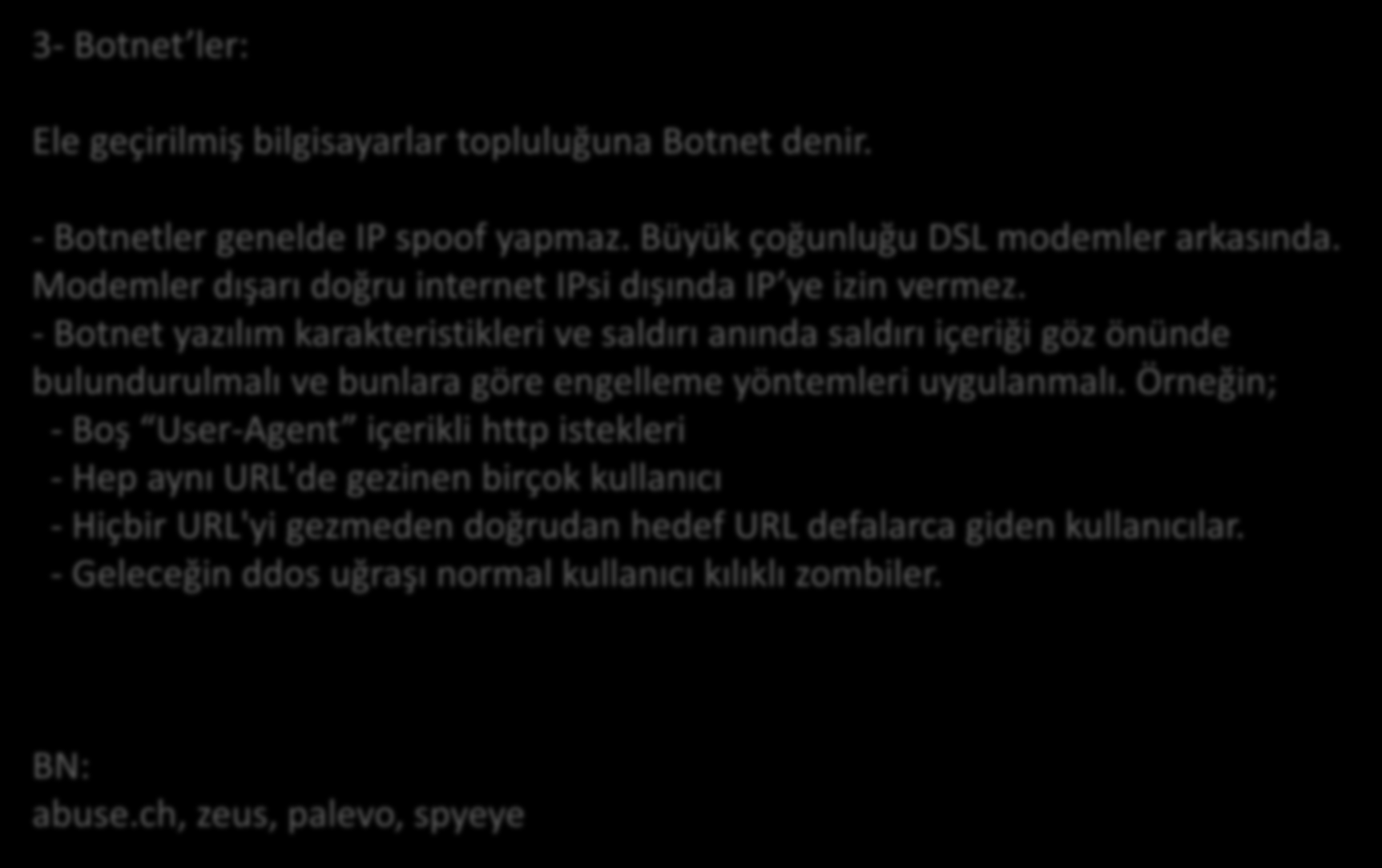 3- Botnet’ler:

Ele geçirilmiş bilgisayarlar topluluğuna Botnet denir.

- Botnetler genelde IP spoof yapmaz. Büyük çoğunluğu DSL modemler arkasında. Modemler dışarı doğru internet IPsi dışında IP’ye izin vermez.
- Botnet yazılım karakteristikleri ve saldırı anında saldırı içeriği göz önünde bulundurulmalı ve bunlara göre engelleme yöntemleri uygulanmalı. Örneğin;
- Boş “User-Agent” içerikli http istekleri
- Hep aynı URL'de gezinen birçok kullanıcı
- Hiçbir URL'yi gezmeden doğrudan hedef URL defalarca giden kullanıcılar.
- Geleceğin ddos uğraşı normal kullanıcı kılıklı zombiler.

BN:
abuse.ch, zeus, palevo, spyeye